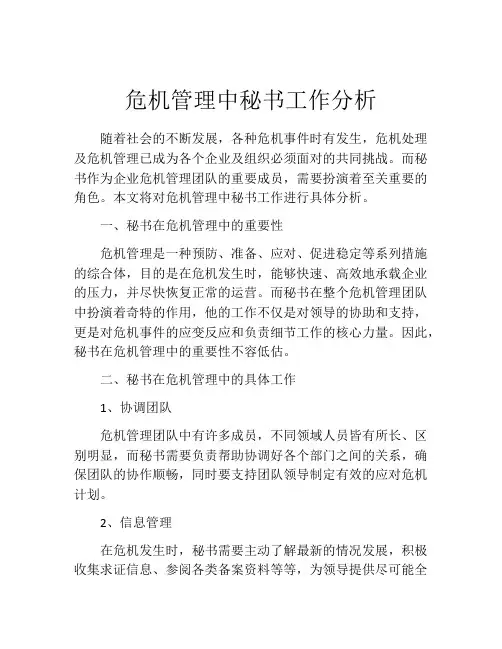 危机管理中秘书工作分析

随着社会的不断发展，各种危机事件时有发生，危机处理及危机管理已成为各个企业及组织必须面对的共同挑战。而秘书作为企业危机管理团队的重要成员，需要扮演着至关重要的角色。本文将对危机管理中秘书工作进行具体分析。

一、秘书在危机管理中的重要性

危机管理是一种预防、准备、应对、促进稳定等系列措施的综合体，目的是在危机发生时，能够快速、高效地承载企业的压力，并尽快恢复正常的运营。而秘书在整个危机管理团队中扮演着奇特的作用，他的工作不仅是对领导的协助和支持，更是对危机事件的应变反应和负责细节工作的核心力量。因此，秘书在危机管理中的重要性不容低估。

二、秘书在危机管理中的具体工作

1、协调团队

危机管理团队中有许多成员，不同领域人员皆有所长、区别明显，而秘书需要负责帮助协调好各个部门之间的关系，确保团队的协作顺畅，同时要支持团队领导制定有效的应对危机计划。

2、信息管理

在危机发生时，秘书需要主动了解最新的情况发展，积极收集求证信息、参阅各类备案资料等等，为领导提供尽可能全